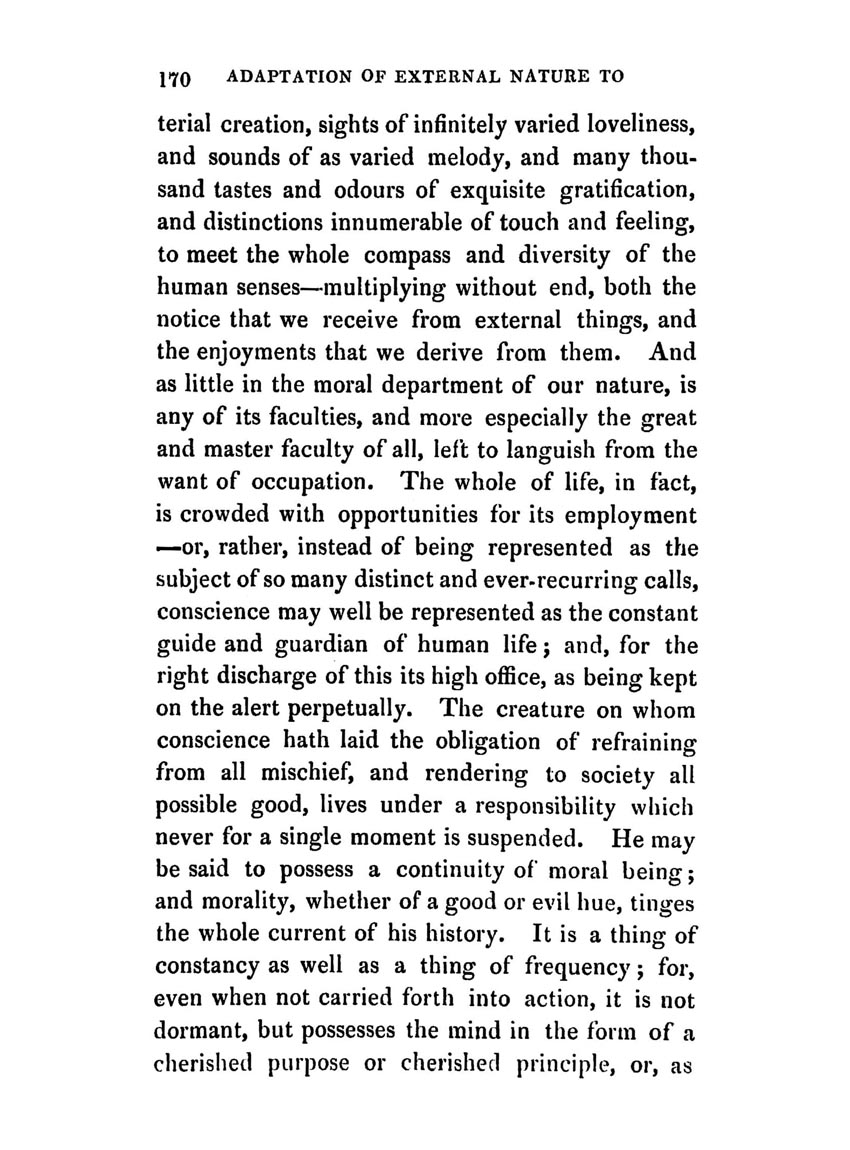 170 ADAPTATION OF EXTERNAL NATURE TO

terial creation, sights of infinitely varied loveliness, and sounds of as varied melody, and many thousand tastes and odours of exquisite gratification, and distinctions innumerable of touch and feeling, to meet the whole compass and diversity of the human senses—multiplying without end, both the notice that we receive from external things, and the enjoyments that we derive from them. And as little in the moral department of our nature, is any of its faculties, and more especially the great and master faculty of all, left to languish from the want of occupation. The whole of life, in fact, is crowded with opportunities for its employment —or, rather, instead of being represented as the subject of so many distinct and ever-recurring calls, conscience may well be represented as the constant guide and guardian of human life; and, for the right discharge of this its high office, as being kept on the alert perpetually. The creature on whom conscience hath laid the obligation of refraining from all mischief, and rendering to society all possible good, lives under a responsibility which never for a single moment is suspended. He may be said to possess a continuity of moral being; and morality, whether of a good or evil hue, tinges the whole current of his history. It is a thing of constancy as well as a thing of frequency; for, even when not carried forth into action, it is not dormant, but possesses the mind in the form of a cherished purpose or cherished principle, or, as